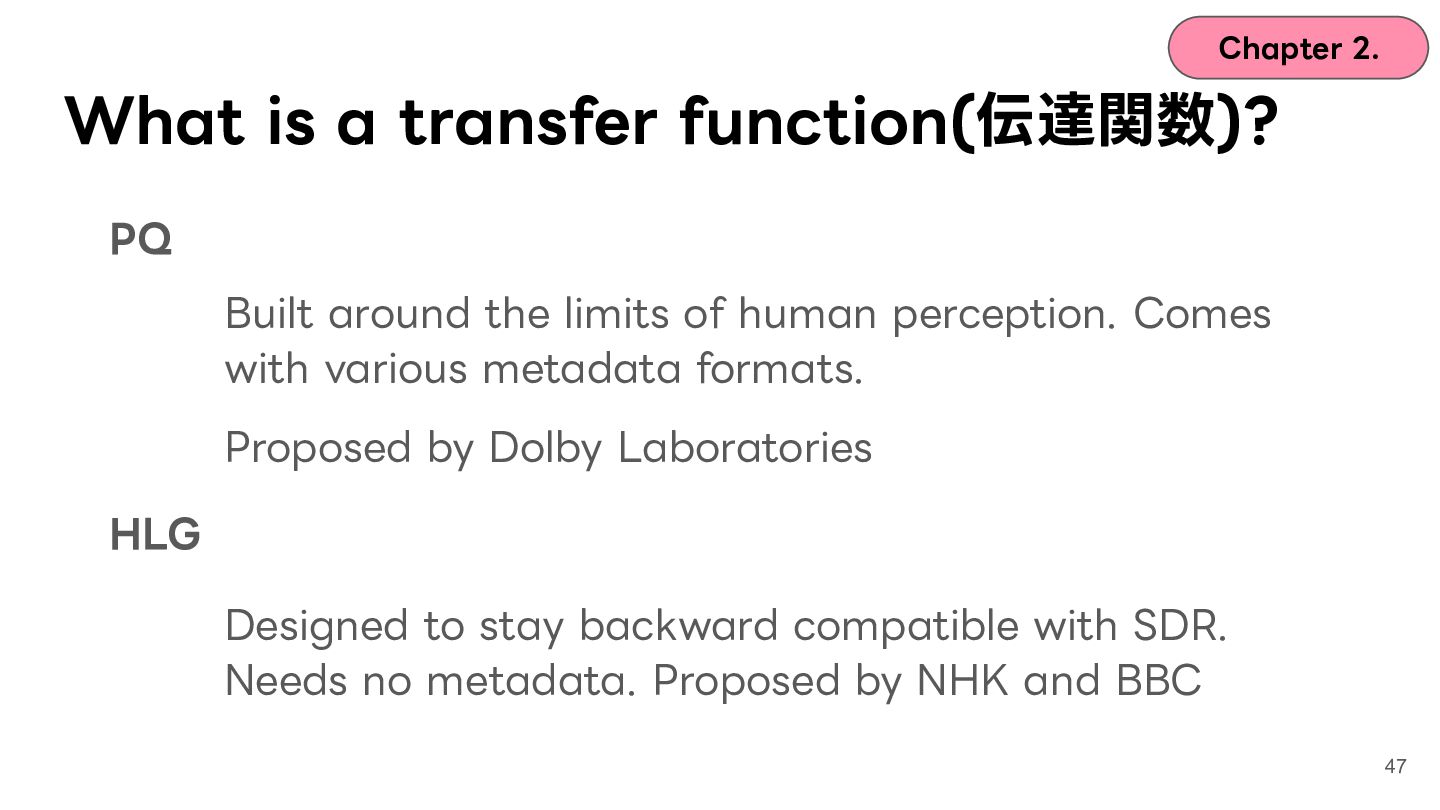 Chapter 2.

What is a transfer function(伝達関数)?

PQ

Built around the limits of human perception. Comes with various metadata formats.

Proposed by Dolby Laboratories

HLG

Designed to stay backward compatible with SDR. Needs no metadata. Proposed by NHK and BBC

47